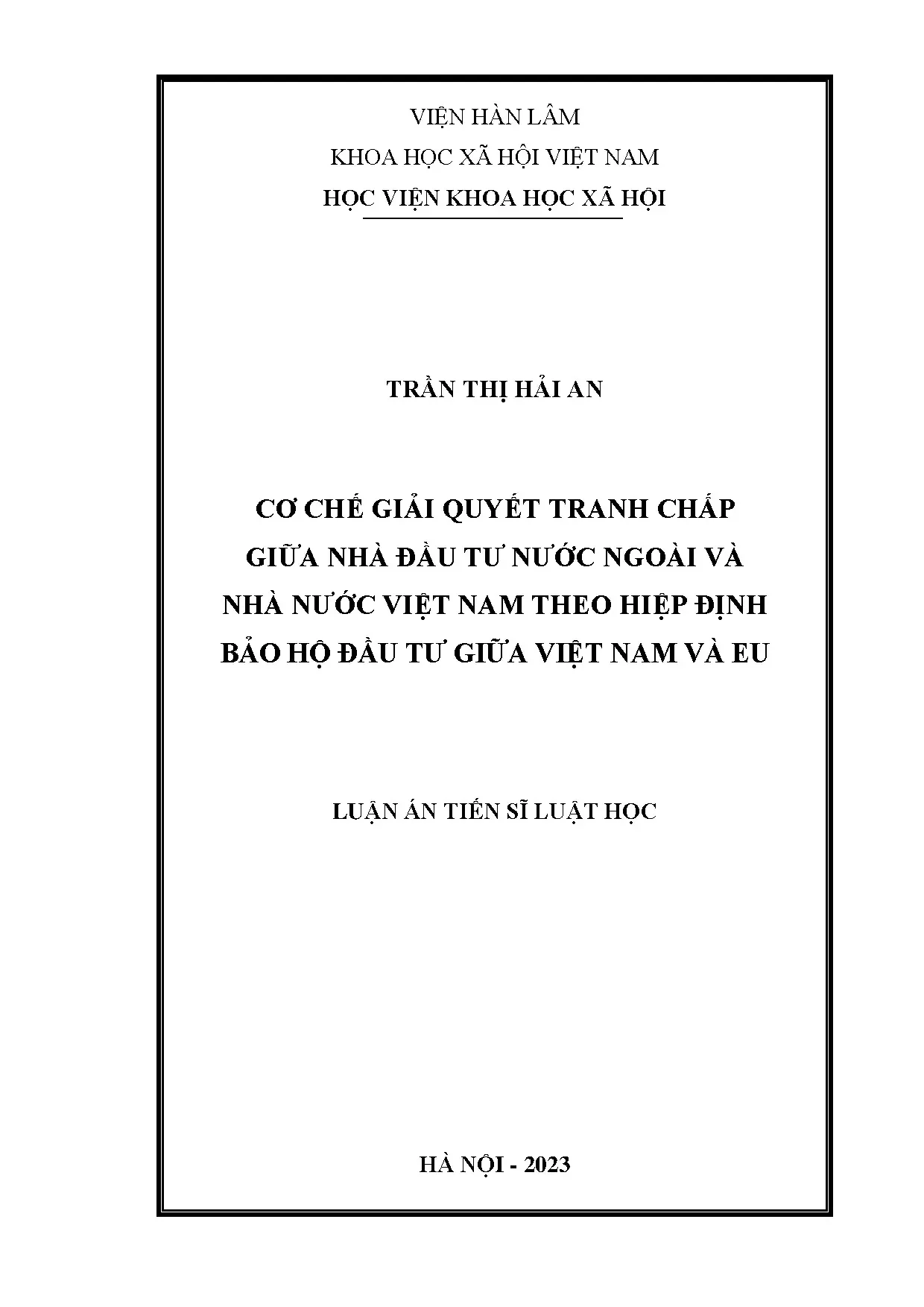 VIỆN HÀN LÂM
KHOA HỌC XÃ HỘI VIỆT NAM
HỌC VIỆN KHOA HỌC XÃ HỘI

TRẦN THỊ HẢI AN

CƠ CHẾ GIẢI QUYẾT TRANH CHẤP GIỮA NHÀ ĐẦU TƯ NƯỚC NGOÀI VÀ NHÀ NƯỚC VIỆT NAM THEO HIỆP ĐỊNH BẢO HỘ ĐẦU TƯ GIỮA VIỆT NAM VÀ EU

LUẬN ÁN TIẾN SĨ LUẬT HỌC

HÀ NỘI - 2023